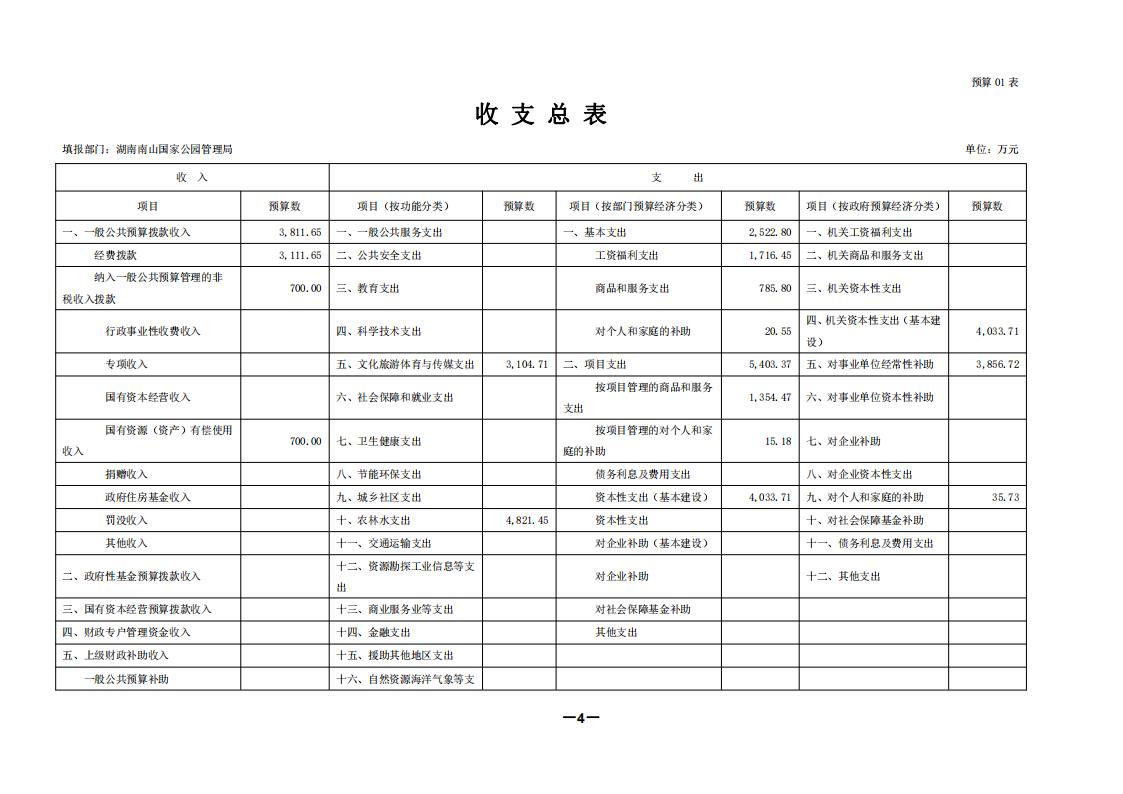 预算 01 表

收 支 总 表

填报部门：湖南南山国家公园管理局

单位：万元

| 收 入 | | 支 出 | | | | | |
|---|---|---|---|---|---|---|---|
| 项目 | 预算数 | 项目（按功能分类） | 预算数 | 项目（按部门预算经济分类） | 预算数 | 项目（按政府预算经济分类） | 预算数 |
| 一、一般公共预算拨款收入 | 3,811.65 | 一、一般公共服务支出 | | 一、基本支出 | 2,522.80 | 一、机关工资福利支出 | |
| 经费拨款 | 3,111.65 | 二、公共安全支出 | | 工资福利支出 | 1,716.45 | 二、机关商品和服务支出 | |
| 纳入一般公共预算管理的非税收入拨款 | 700.00 | 三、教育支出 | | 商品和服务支出 | 785.80 | 三、机关资本性支出 | |
| 行政事业性收费收入 | | 四、科学技术支出 | | 对个人和家庭的补助 | 20.55 | 四、机关资本性支出（基本建设） | 4,033.71 |
| 专项收入 | | 五、文化旅游体育与传媒支出 | 3,104.71 | 二、项目支出 | 5,403.37 | 五、对事业单位经常性补助 | 3,856.72 |
| 国有资本经营收入 | | 六、社会保障和就业支出 | | 按项目管理的商品和服务支出 | 1,354.47 | 六、对事业单位资本性补助 | |
| 国有资源（资产）有偿使用收入 | 700.00 | 七、卫生健康支出 | | 按项目管理的对个人和家庭的补助 | 15.18 | 七、对企业补助 | |
| 捐赠收入 | | 八、节能环保支出 | | 债务利息及费用支出 | | 八、对企业资本性支出 | |
| 政府住房基金收入 | | 九、城乡社区支出 | | 资本性支出（基本建设） | 4,033.71 | 九、对个人和家庭的补助 | 35.73 |
| 罚没收入 | | 十、农林水支出 | 4,821.45 | 资本性支出 | | 十、对社会保障基金补助 | |
| 其他收入 | | 十一、交通运输支出 | | 对企业补助（基本建设） | | 十一、债务利息及费用支出 | |
| 二、政府性基金预算拨款收入 | | 十二、资源勘探工业信息等支出 | | 对企业补助 | | 十二、其他支出 | |
| 三、国有资本经营预算拨款收入 | | 十三、商业服务业等支出 | | 对社会保障基金补助 | | | |
| 四、财政专户管理资金收入 | | 十四、金融支出 | | 其他支出 | | | |
| 五、上级财政补助收入 | | 十五、援助其他地区支出 | | | | | |
| 一般公共预算补助 | | 十六、自然资源海洋气象等支 | | | | | |

—4—